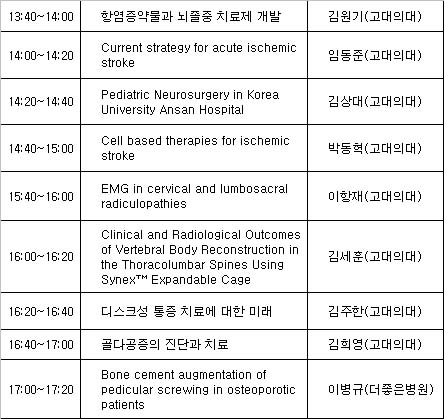 | 13:40~14:00 | 항염증약물과 뇌졸중 치료제 개발 | 김원기(고대의대) |
|---|---|---|
| 14:00~14:20 | Current strategy for acute ischemic stroke | 임동준(고대의대) |
| 14:20~14:40 | Pediatric Neurosurgery in Korea University Ansan Hospital | 김상대(고대의대) |
| 14:40~15:00 | Cell based therapies for ischemic stroke | 박동혁(고대의대) |
| 15:40~16:00 | EMG in cervical and lumbosacral radiculopathies | 이항재(고대의대) |
| 16:00~16:20 | Clinical and Radiological Outcomes of Vertebral Body Reconstruction in the Thoracolumbar Spines Using Synex™ Expandable Cage | 김세훈(고대의대) |
| 16:20~16:40 | 디스크성 통증 치료에 대한 미래 | 김주한(고대의대) |
| 16:40~17:00 | 골다공증의 진단과 치료 | 김희영(고대의대) |
| 17:00~17:20 | Bone cement augmentation of pedicular screwing in osteoporotic patients | 이병규(더좋은병원) |